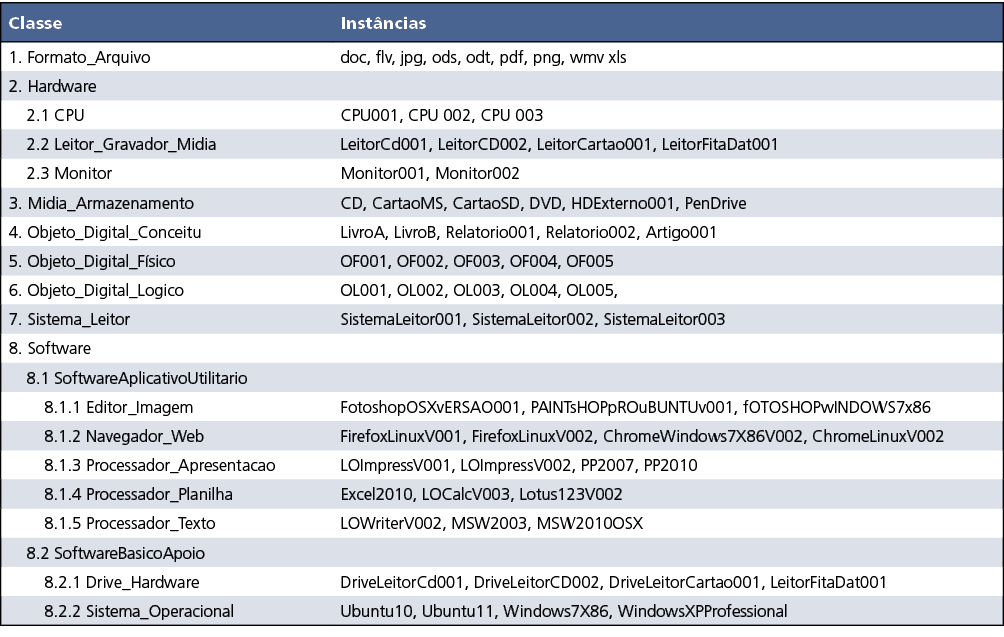 | Classe | Instâncias |
|---|---|
| 1. Formato_Arquivo | doc, flv, jpg, ods, odt, pdf, png, wmv xls |
| 2. Hardware | |
| 2.1 CPU | CPU001, CPU 002, CPU 003 |
| 2.2 Leitor_Gravador_Midia | LeitorCd001, LeitorCD002, LeitorCartao001, LeitorFitaDat001 |
| 2.3 Monitor | Monitor001, Monitor002 |
| 3. Midia_Armazenamento | CD, CartaoMS, CartaoSD, DVD, HDExterno001, PenDrive |
| 4. Objeto_Digital_Conceitu | LivroA, LivroB, Relatorio001, Relatorio002, Artigo001 |
| 5. Objeto_Digital_Físico | OF001, OF002, OF003, OF004, OF005 |
| 6. Objeto_Digital_Logico | OL001, OL002, OL003, OL004, OL005, |
| 7. Sistema_Leitor | SistemaLeitor001, SistemaLeitor002, SistemaLeitor003 |
| 8. Software | |
| 8.1 SoftwareAplicativoUtilitario | |
| 8.1.1 Editor_Imagem | FotoshopOSXvERSAO001, PAINTsHOPpROuBUNTUv001, fOTOSHOPwINDOWS7x86 |
| 8.1.2 Navegador_Web | FirefoxLinuxV001, FirefoxLinuxV002, ChromeWindows7X86V002, ChromeLinuxV002 |
| 8.1.3 Processador_Apresentacao | LOImpressV001, LOImpressV002, PP2007, PP2010 |
| 8.1.4 Processador_Planilha | Excel2010, LOCalcV003, Lotus123V002 |
| 8.1.5 Processador_Texto | LOWriterV002, MSW2003, MSW2010OSX |
| 8.2 SoftwareBasicoApoio | |
| 8.2.1 Drive_Hardware | DriveLeitorCd001, DriveLeitorCD002, DriveLeitorCartao001, LeitorFitaDat001 |
| 8.2.2 Sistema_Operacional | Ubuntu10, Ubuntu11, Windows7X86, WindowsXPProfessional |